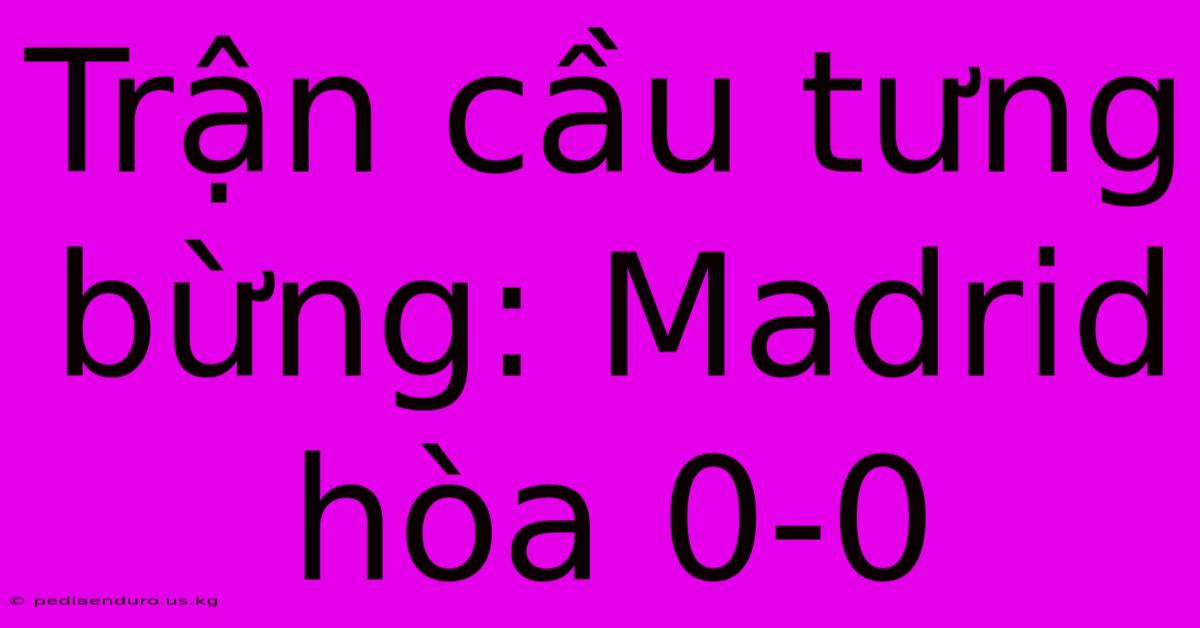 Trận cầu tưng bừng: Madrid hòa 0-0

© pediaenduro.us.kg